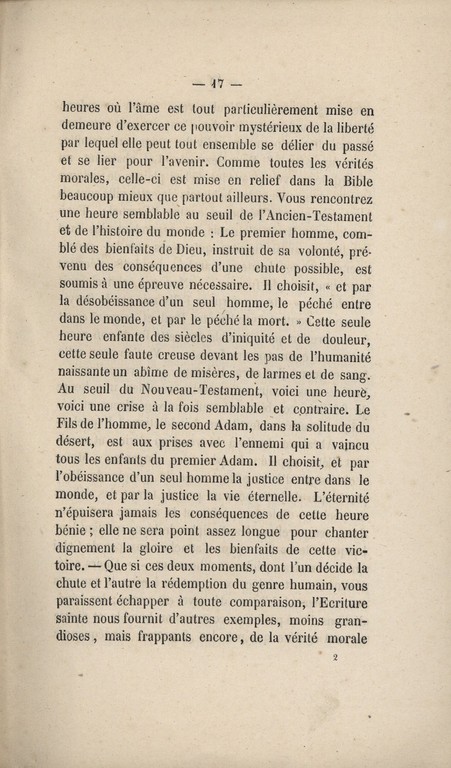 — 17 —

heures où l'âme est tout particulièrement mise en demeure d'exercer ce pouvoir mystérieux de la liberté par lequel elle peut tout ensemble se délier du passé et se lier pour l'avenir. Comme toutes les vérités morales, celle-ci est mise en relief dans la Bible beaucoup mieux que partout ailleurs. Vous rencontrez une heure semblable au seuil de l'Ancien-Testament et de l'histoire du monde : Le premier homme, comblé des bienfaits de Dieu, instruit de sa volonté, prévenu des conséquences d'une chute possible, est soumis à une épreuve nécessaire. Il choisit, « et par la désobéissance d'un seul homme, le péché entre dans le monde, et par le péché la mort. » Cette seule heure enfante des siècles d'iniquité et de douleur, cette seule faute creuse devant les pas de l'humanité naissante un abîme de misères, de larmes et de sang. Au seuil du Nouveau-Testament, voici une heure, voici une crise à la fois semblable et contraire. Le Fils de l'homme, le second Adam, dans la solitude du désert, est aux prises avec l'ennemi qui a vaincu tous les enfants du premier Adam. Il choisit, et par l'obéissance d'un seul homme la justice entre dans le monde, et par la justice la vie éternelle. L'éternité n'épuisera jamais les conséquences de cette heure bénie ; elle ne sera point assez longue pour chanter dignement la gloire et les bienfaits de cette victoire. — Que si ces deux moments, dont l'un décide la chute et l'autre la rédemption du genre humain, vous paraissent échapper à toute comparaison, l'Ecriture sainte nous fournit d'autres exemples, moins grandioses, mais frappants encore, de la vérité morale

2